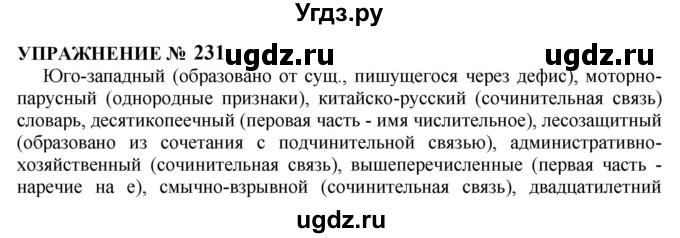 Угдз.ру

УПРАЖНЕНИЕ № 231 ugdz.ru ugdz.ru

Юго-западный (образовано от сущ., пишущегося через дефис), моторно-парусный (однородные признаки), китайско-русский (сочинительная связь) словарь, десятикопеечный (перовая часть - имя числительное), лесозащитный (образовано из сочетания с подчинительной связью), административно-хозяйственный (сочинительная связь), вышеперечисленные (первая часть - наречие на е), смычно-взрывной (сочинительная связь), двадцатилетний

ugdz.ru